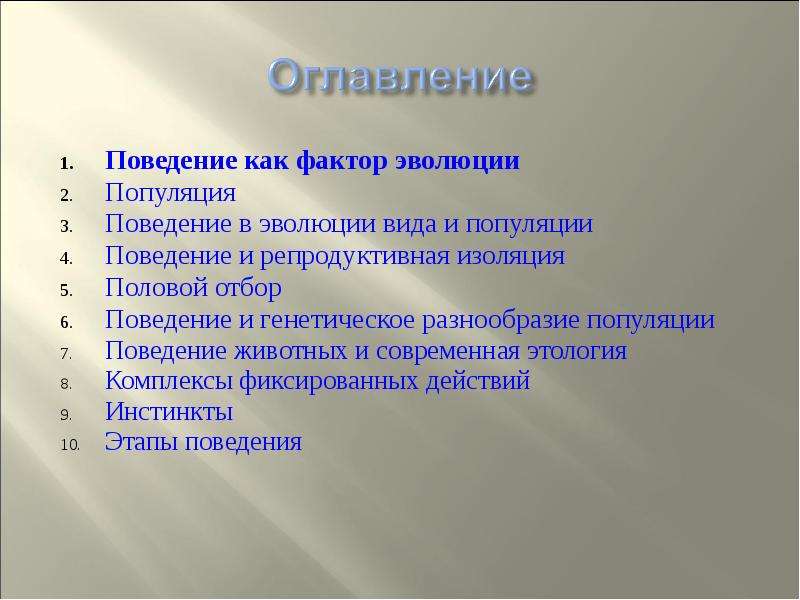 Оглавление

1. Поведение как фактор эволюции
2. Популяция
3. Поведение в эволюции вида и популяции
4. Поведение и репродуктивная изоляция
5. Половой отбор
6. Поведение и генетическое разнообразие популяции
7. Поведение животных и современная этология
8. Комплексы фиксированных действий
9. Инстинкты
10. Этапы поведения